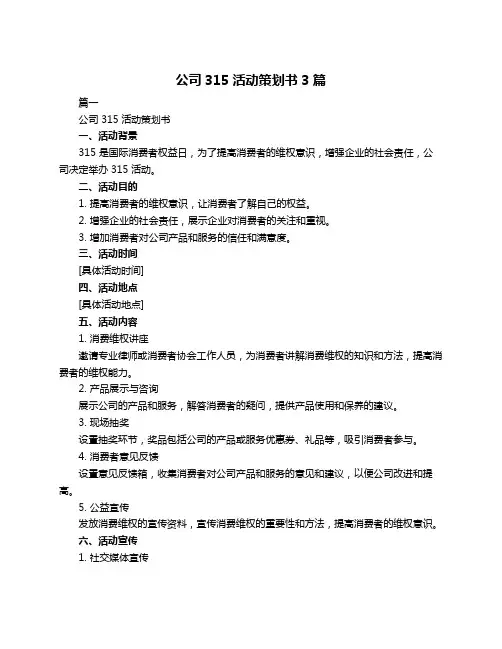 公司 315 活动策划书 3 篇

篇一

公司 315 活动策划书

一、活动背景

315 是国际消费者权益日，为了提高消费者的维权意识，增强企业的社会责任，公司决定举办 315 活动。

二、活动目的

1. 提高消费者的维权意识，让消费者了解自己的权益。

2. 增强企业的社会责任，展示企业对消费者的关注和重视。

3. 增加消费者对公司产品和服务的信任和满意度。

三、活动时间

[具体活动时间]

四、活动地点

[具体活动地点]

五、活动内容

1. 消费维权讲座

邀请专业律师或消费者协会工作人员，为消费者讲解消费维权的知识和方法，提高消费者的维权能力。

2. 产品展示与咨询

展示公司的产品和服务，解答消费者的疑问，提供产品使用和保养的建议。

3. 现场抽奖

设置抽奖环节，奖品包括公司的产品或服务优惠券、礼品等，吸引消费者参与。

4. 消费者意见反馈

设置意见反馈箱，收集消费者对公司产品和服务的意见和建议，以便公司改进和提高。

5. 公益宣传

发放消费维权的宣传资料，宣传消费维权的重要性和方法，提高消费者的维权意识。

六、活动宣传

1. 社交媒体宣传